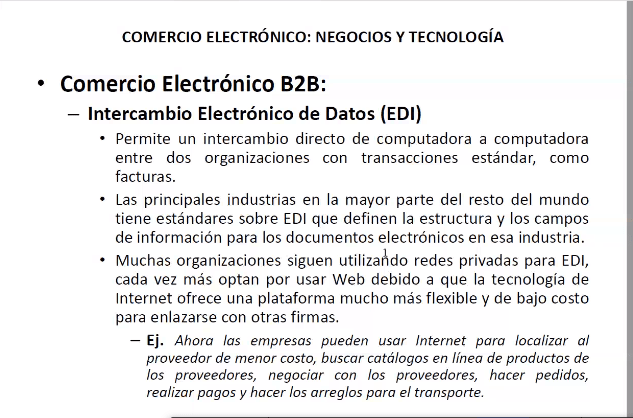 COMERCIO ELECTRÓNICO: NEGOCIOS Y TECNOLOGÍA

• Comercio Electrónico B2B:

– Intercambio Electrónico de Datos (EDI)

• Permite un intercambio directo de computadora a computadora entre dos organizaciones con transacciones estándar, como facturas.

• Las principales industrias en la mayor parte del resto del mundo tiene estándares sobre EDI que definen la estructura y los campos de información para los documentos electrónicos en esa industria.

• Muchas organizaciones siguen utilizando redes privadas para EDI, cada vez más optan por usar Web debido a que la tecnología de Internet ofrece una plataforma mucho más flexible y de bajo costo para enlazarse con otras firmas.

– Ej. Ahora las empresas pueden usar Internet para localizar al proveedor de menor costo, buscar catálogos en línea de productos de los proveedores, negociar con los proveedores, hacer pedidos, realizar pagos y hacer los arreglos para el transporte.